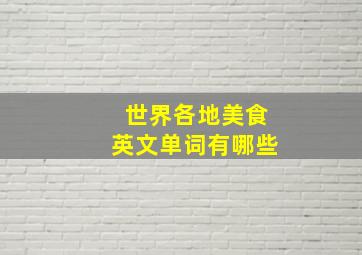 世界各地美食
英文单词有哪些